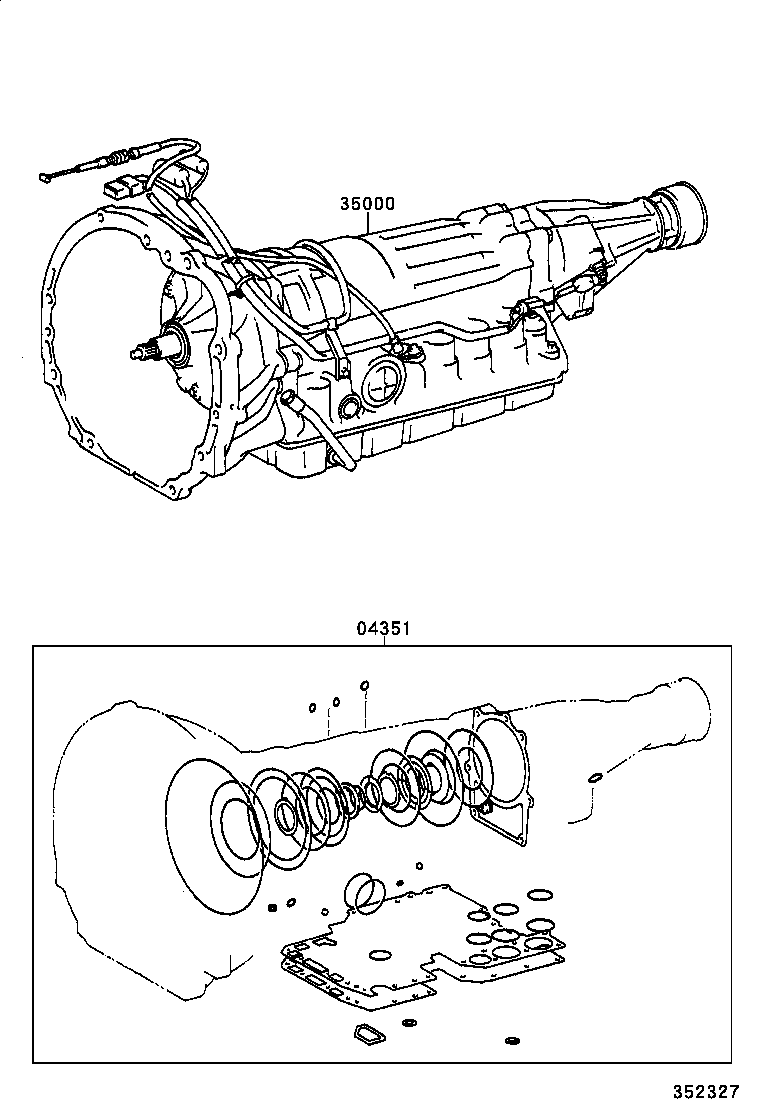 35000

04351

352327